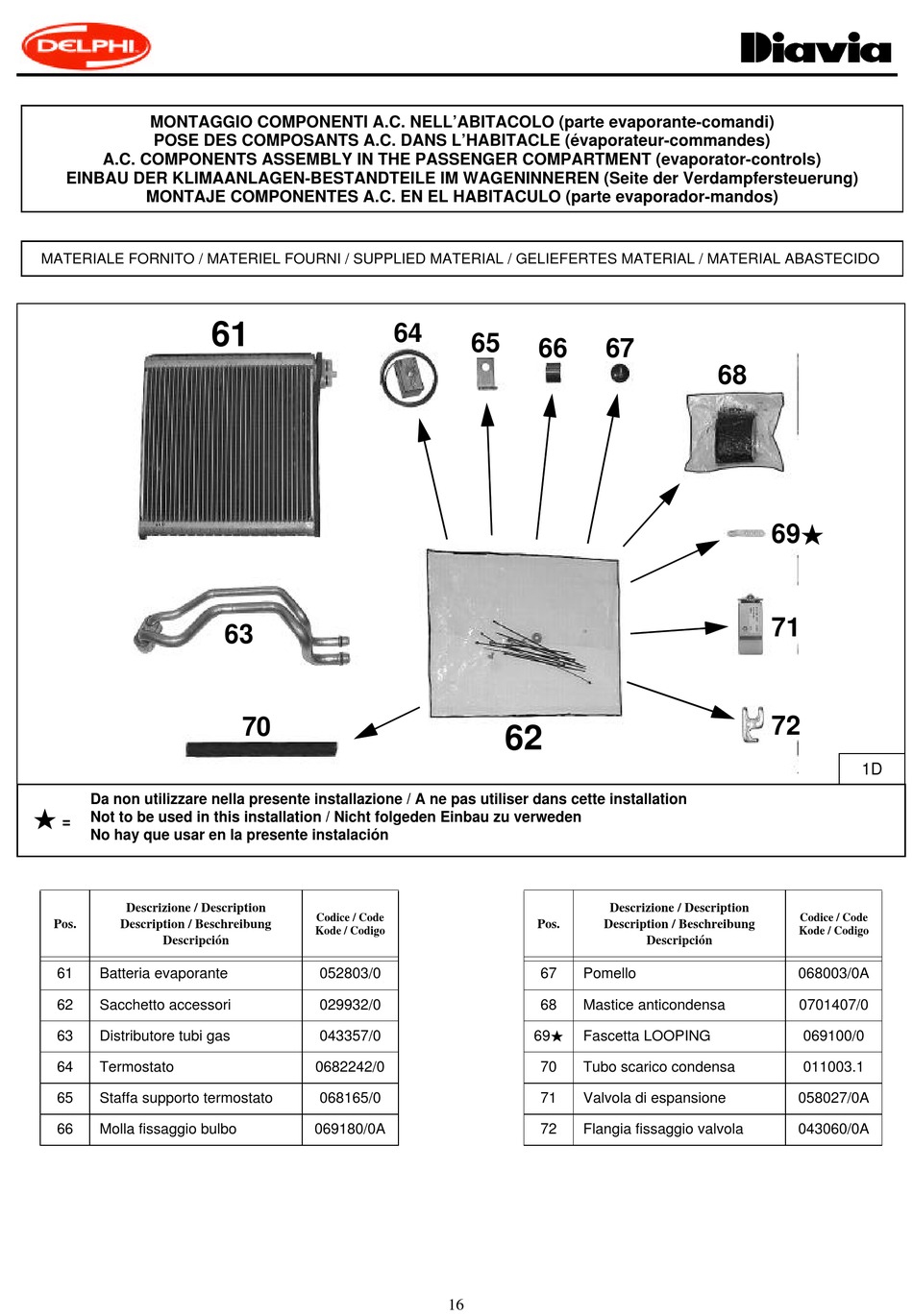 DELPHI

Diavia

MONTAGGIO COMPONENTI A.C. NELL'ABITACOLO (parte evaporante-comandi)
POSE DES COMPOSANTS A.C. DANS L'HABITACLE (évaporateur-commandes)
A.C. COMPONENTS ASSEMBLY IN THE PASSENGER COMPARTMENT (evaporator-controls)
EINBAU DER KLIMAANLAGEN-BESTANDTEILE IM WAGENINNEREN (Seite der Verdampfersteuerung)
MONTAJE COMPONENTES A.C. EN EL HABITACULO (parte evaporador-mandos)

MATERIALE FORNITO / MATERIEL FOURNI / SUPPLIED MATERIAL / GELIEFERTES MATERIAL / MATERIAL ABASTECIDO

61 64 65 66 67 68 69★ 63 71 70 62 72

1D

★ = Da non utilizzare nella presente installazione / A ne pas utiliser dans cette installation
Not to be used in this installation / Nicht folgeden Einbau zu verweden
No hay que usar en la presente instalación

| Pos. | Descrizione / Description Description / Beschreibung Descripción | Codice / Code Kode / Codigo |
|---|---|---|
| 61 | Batteria evaporante | 052803/0 |
| 62 | Sacchetto accessori | 029932/0 |
| 63 | Distributore tubi gas | 043357/0 |
| 64 | Termostato | 0682242/0 |
| 65 | Staffa supporto termostato | 068165/0 |
| 66 | Molla fissaggio bulbo | 069180/0A |

| Pos. | Descrizione / Description Description / Beschreibung Descripción | Codice / Code Kode / Codigo |
|---|---|---|
| 67 | Pomello | 068003/0A |
| 68 | Mastice anticondensa | 0701407/0 |
| 69★ | Fascetta LOOPING | 069100/0 |
| 70 | Tubo scarico condensa | 011003.1 |
| 71 | Valvola di espansione | 058027/0A |
| 72 | Flangia fissaggio valvola | 043060/0A |

16